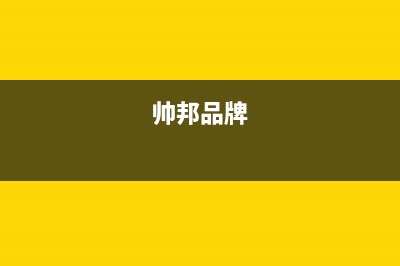 帅邦品牌